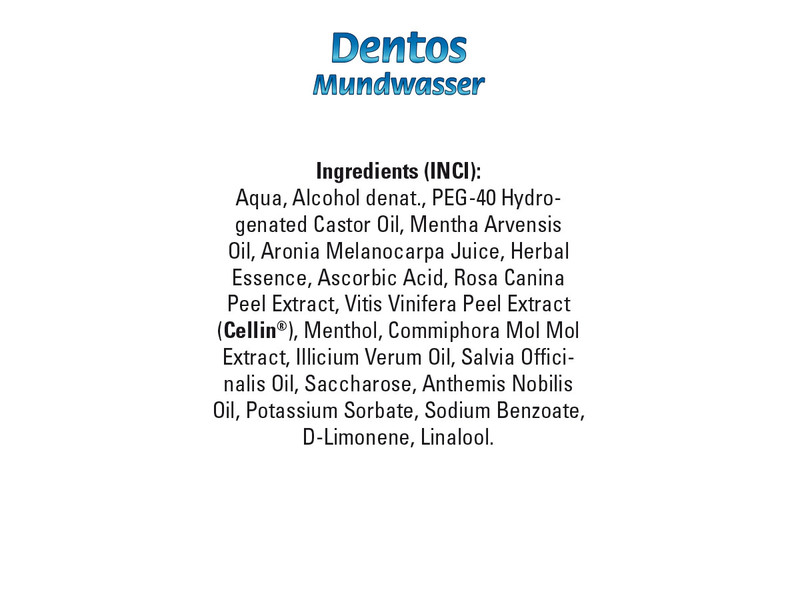 Dentos
Mundwasser

Ingredients (INCI):
Aqua, Alcohol denat., PEG-40 Hydrogenated Castor Oil, Mentha Arvensis Oil, Aronia Melanocarpa Juice, Herbal Essence, Ascorbic Acid, Rosa Canina Peel Extract, Vitis Vinifera Peel Extract (Cellin®), Menthol, Commiphora Mol Mol Extract, Illicium Verum Oil, Salvia Officinalis Oil, Saccharose, Anthemis Nobilis Oil, Potassium Sorbate, Sodium Benzoate, D-Limonene, Linalool.